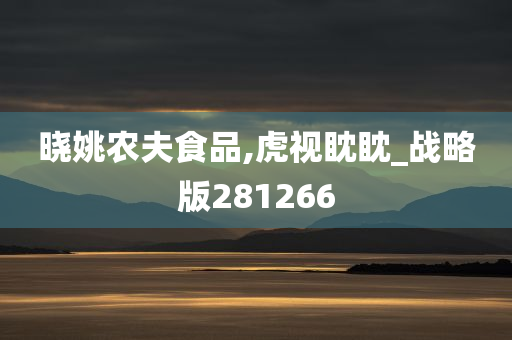 晓姚农夫食品,虎视眈眈_战略版281266